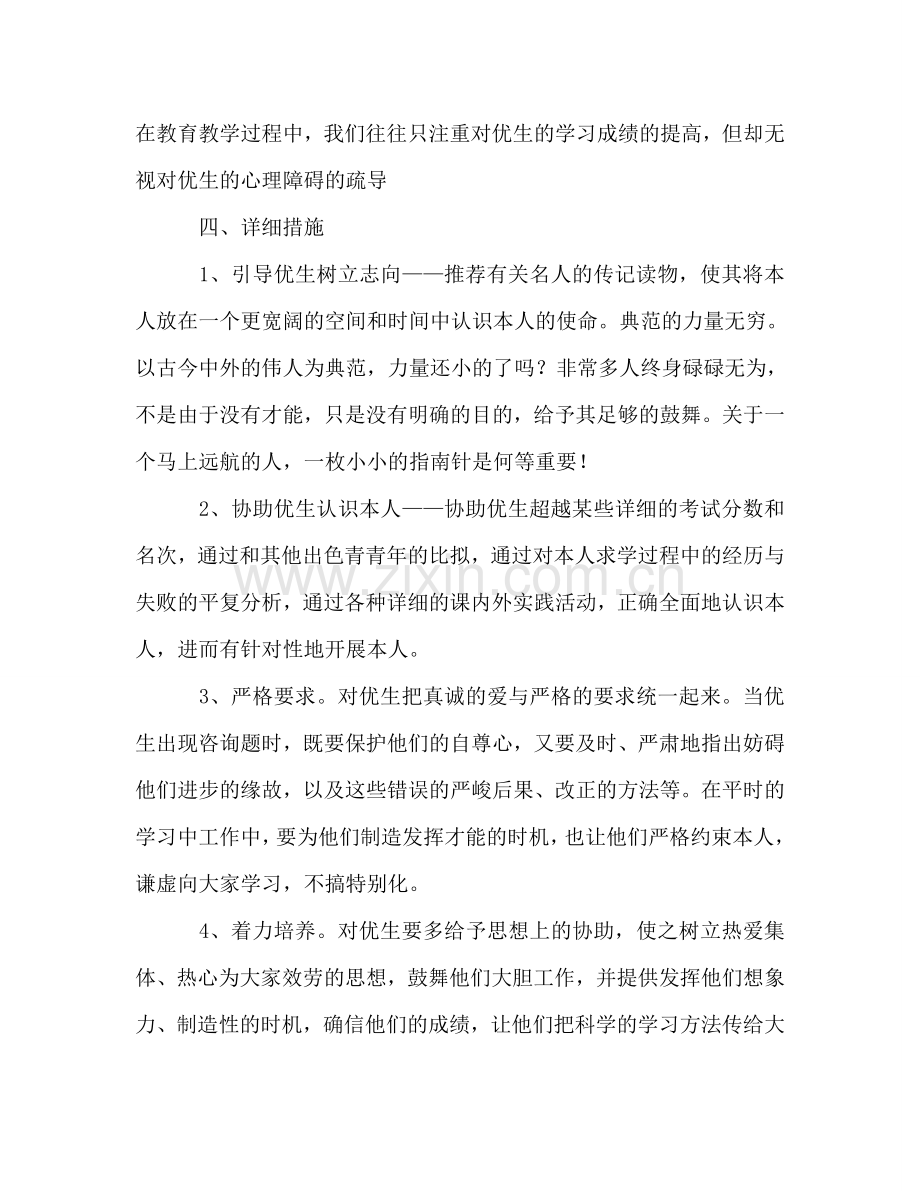 在教育教学过程中，我们往往只注重对优生的学习成绩的提高，但却无视对优生的心理障碍的疏导

四、详细措施

1、引导优生树立志向——推荐有关名人的传记读物，使其将本人放在一个更宽阔的空间和时间中认识本人的使命。典范的力量无穷。以古今中外的伟人为典范，力量还小的了吗？非常多人终身碌碌无为，不是由于没有才能，只是没有明确的目的，给予其足够的鼓舞。关于一个马上远航的人，一枚小小的指南针是何等重要！

2、协助优生认识本人——协助优生超越某些详细的考试分数和名次，通过和其他出色青青年的比拟，通过对本人求学过程中的经历与失败的平复分析，通过各种详细的课内外实践活动，正确全面地认识本人，进而有针对性地开展本人。

3、严格要求。对优生把真诚的爱与严格的要求统一起来。当优生出现咨询题时，既要保护他们的自尊心，又要及时、严肃地指出妨碍他们进步的缘故，以及这些错误的严峻后果、改正的方法等。在平时的学习中工作中，要为他们制造发挥才能的时机，也让他们严格约束本人，谦虚向大家学习，不搞特别化。

4、着力培养。对优生要多给予思想上的协助，使之树立热爱集体、热心为大家效劳的思想，鼓舞他们大胆工作，并提供发挥他们想象力、制造性的时机，确信他们的成绩，让他们把科学的学习方法传给大

www.zixin.com.cn